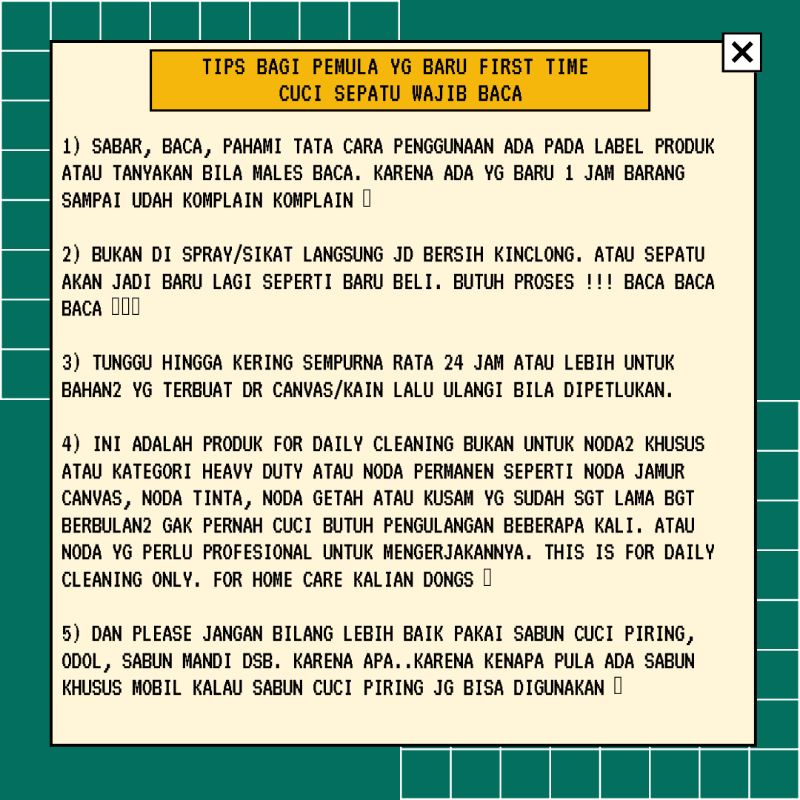 TIPS BAGI PEMULA YG BARU FIRST TIME CUCI SEPATU WAJIB BACA

1) SABAR, BACA, PAHAMI TATA CARA PENGGUNAAN ADA PADA LABEL PRODUK ATAU TANYAKAN BILA MALES BACA. KARENA ADA YG BARU 1 JAM BARANG SAMPAI UDAH KOMPLAIN KOMPLAIN 

2) BUKAN DI SPRAY/SIKAT LANGSUNG JD BERSIH KINCLONG. ATAU SEPATU AKAN JADI BARU LAGI SEPERTI BARU BELI. BUTUH PROSES !!! BACA BACA BACA 

3) TUNGGU HINGGA KERING SEMPURNA RATA 24 JAM ATAU LEBIH UNTUK BAHAN2 YG TERBUAT DR CANVAS/KAIN LALU ULANGI BILA DIPETLUKAN.

4) INI ADALAH PRODUK FOR DAILY CLEANING BUKAN UNTUK NODA2 KHUSUS ATAU KATEGORI HEAVY DUTY ATAU NODA PERMANEN SEPERTI NODA JAMUR CANVAS, NODA TINTA, NODA GETAH ATAU KUSAM YG SUDAH SGT LAMA BGT BERBULAN2 GAK PERNAH CUCI BUTUH PENGULANGAN BEBERAPA KALI. ATAU NODA YG PERLU PROFESIONAL UNTUK MENGERJAKANNYA. THIS IS FOR DAILY CLEANING ONLY. FOR HOME CARE KALIAN DONGS 

5) DAN PLEASE JANGAN BILANG LEBIH BAIK PAKAI SABUN CUCI PIRING, ODOL, SABUN MANDI DSB. KARENA APA..KARENA KENAPA PULA ADA SABUN KHUSUS MOBIL KALAU SABUN CUCI PIRING JG BISA DIGUNAKAN